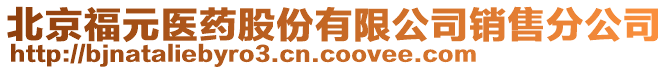 北京福元医药股份有限公司销售分公司
http://bjnataliebyro3.cn.coovee.com